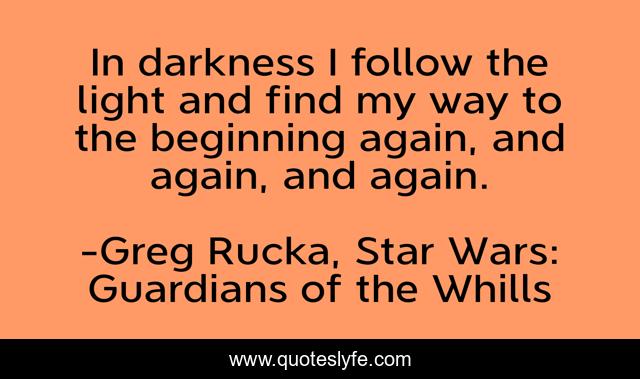 In darkness I follow the light and find my way to the beginning again, and again, and again.

-Greg Rucka, Star Wars: Guardians of the Whills

www.quoteslyfe.com